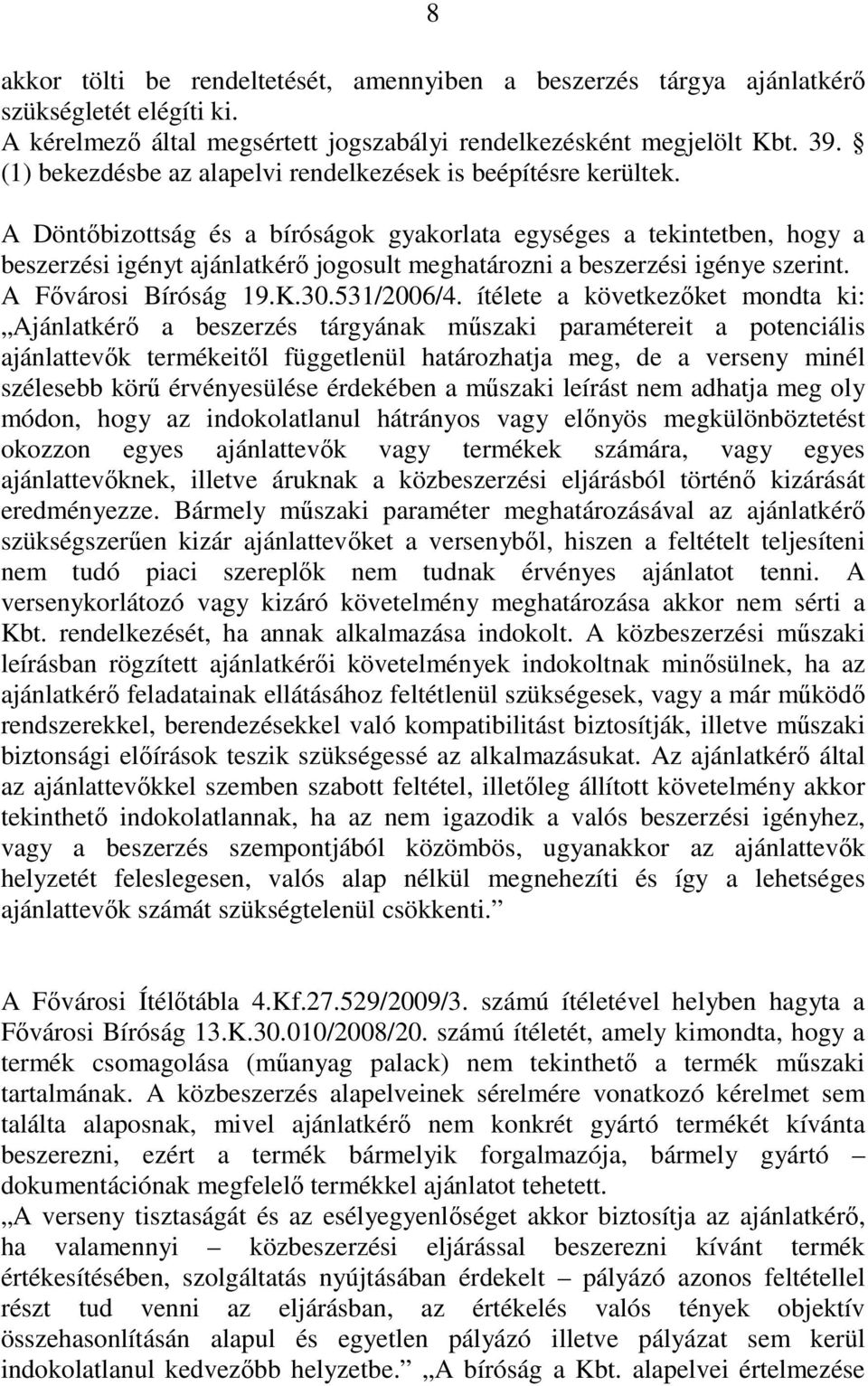 8

akkor tölti be rendeltetését, amennyiben a beszerzés tárgya ajánlatkérő szükségletét elégíti ki.
A kérelmező által megsértett jogszabályi rendelkezésként megjelölt Kbt. 39. § (1) bekezdésbe az alapelvi rendelkezések is beépítésre kerültek.

A Döntőbizottság és a bíróságok gyakorlata egységes a tekintetben, hogy a beszerzési igényt ajánlatkérő jogosult meghatározni a beszerzési igénye szerint. A Fővárosi Bíróság 19.K.30.531/2006/4. ítélete a következőket mondta ki: „Ajánlatkérő a beszerzés tárgyának műszaki paramétereit a potenciális ajánlattevők termékeitől függetlenül határozhatja meg, de a verseny minél szélesebb körű érvényesülése érdekében a műszaki leírást nem adhatja meg oly módon, hogy az indokolatlanul hátrányos vagy előnyös megkülönböztetést okozzon egyes ajánlattevők vagy termékek számára, vagy egyes ajánlattevőknek, illetve áruknak a közbeszerzési eljárásból történő kizárását eredményezze. Bármely műszaki paraméter meghatározásával az ajánlatkérő szükségszerűen kizár ajánlattevőket a versenyből, hiszen a feltételt teljesíteni nem tudó piaci szereplők nem tudnak érvényes ajánlatot tenni. A versenykorlátozó vagy kizáró követelmény meghatározása akkor nem sérti a Kbt. rendelkezését, ha annak alkalmazása indokolt. A közbeszerzési műszaki leírásban rögzített ajánlatkérői követelmények indokoltnak minősülnek, ha az ajánlatkérő feladatainak ellátásához feltétlenül szükségesek, vagy a már működő rendszerekkel, berendezésekkel való kompatibilitást biztosítják, illetve műszaki biztonsági előírások teszik szükségessé az alkalmazásukat. Az ajánlatkérő által az ajánlattevőkkel szemben szabott feltétel, illetőleg állított követelmény akkor tekinthető indokolatlannak, ha az nem igazodik a valós beszerzési igényhez, vagy a beszerzés szempontjából közömbös, ugyanakkor az ajánlattevők helyzetét feleslegesen, valós alap nélkül megnehezíti és így a lehetséges ajánlattevők számát szükségtelenül csökkenti.”

A Fővárosi Ítélőtábla 4.Kf.27.529/2009/3. számú ítéletével helyben hagyta a Fővárosi Bíróság 13.K.30.010/2008/20. számú ítéletét, amely kimondta, hogy a termék csomagolása (műanyag palack) nem tekinthető a termék műszaki tartalmának. A közbeszerzés alapelveinek sérelmére vonatkozó kérelmet sem találta alaposnak, mivel ajánlatkérő nem konkrét gyártó termékét kívánta beszerezni, ezért a termék bármelyik forgalmazója, bármely gyártó – dokumentációnak megfelelő termékkel ajánlatot tehetett.
„A verseny tisztaságát és az esélyegyenlőséget akkor biztosítja az ajánlatkérő, ha valamennyi – közbeszerzési eljárással beszerezni kívánt termék értékesítésében, szolgáltatás nyújtásában érdekelt – pályázó azonos feltétellel részt tud venni az eljárásban, az értékelés valós tények objektív összehasonlításán alapul és egyetlen pályázó illetve pályázat sem kerül indokolatlanul kedvezőbb helyzetbe.” „A bíróság a Kbt. alapelvei értelmezése